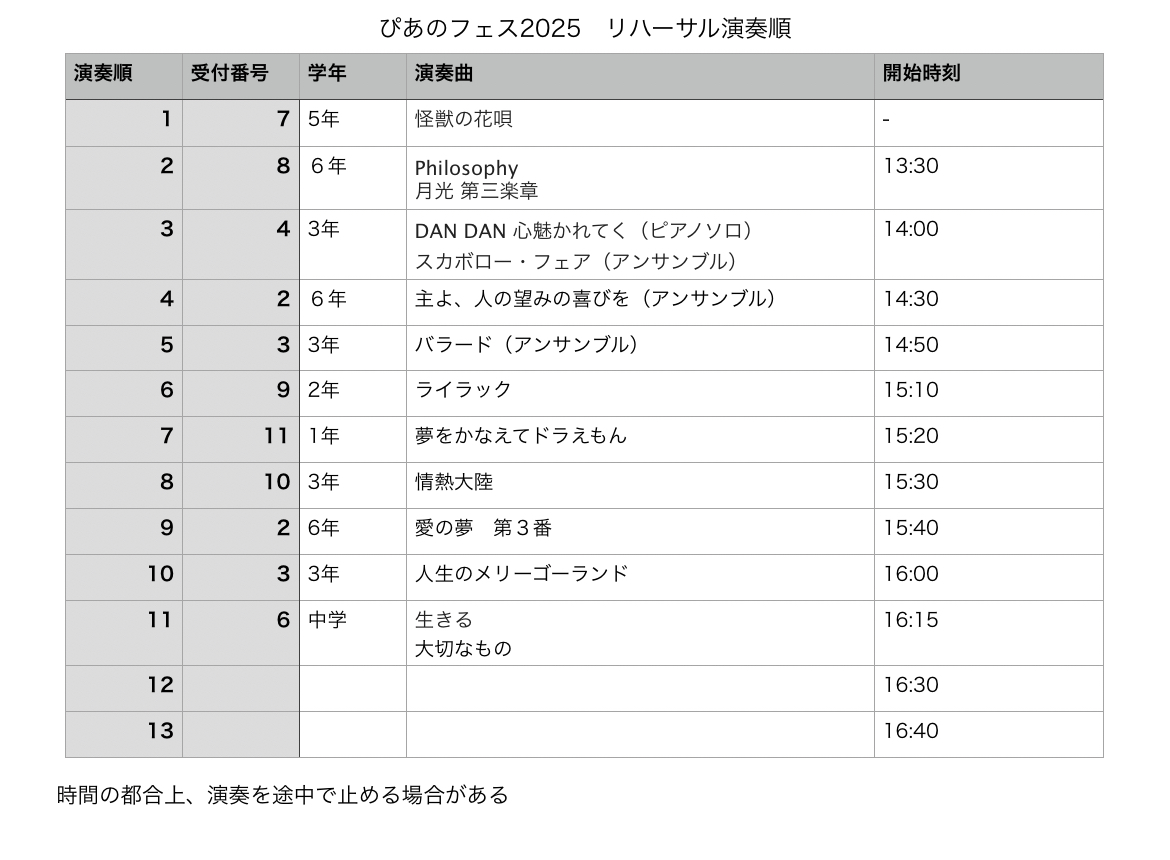 ぴあのフェス2025　リハーサル演奏順

| 演奏順 | 受付番号 | 学年 | 演奏曲 | 開始時刻 |
|---|---|---|---|---|
| 1 | 7 | 5年 | 怪獣の花唄 | - |
| 2 | 8 | ６年 | Philosophy 月光 第三楽章 | 13:30 |
| 3 | 4 | 3年 | DAN DAN 心魅かれてく（ピアノソロ） スカボロー・フェア（アンサンブル） | 14:00 |
| 4 | 2 | ６年 | 主よ、人の望みの喜びを（アンサンブル） | 14:30 |
| 5 | 3 | 3年 | バラード（アンサンブル） | 14:50 |
| 6 | 9 | 2年 | ライラック | 15:10 |
| 7 | 11 | 1年 | 夢をかなえてドラえもん | 15:20 |
| 8 | 10 | 3年 | 情熱大陸 | 15:30 |
| 9 | 2 | 6年 | 愛の夢　第３番 | 15:40 |
| 10 | 3 | 3年 | 人生のメリーゴーランド | 16:00 |
| 11 | 6 | 中学 | 生きる 大切なもの | 16:15 |
| 12 | | | | 16:30 |
| 13 | | | | 16:40 |

時間の都合上、演奏を途中で止める場合がある